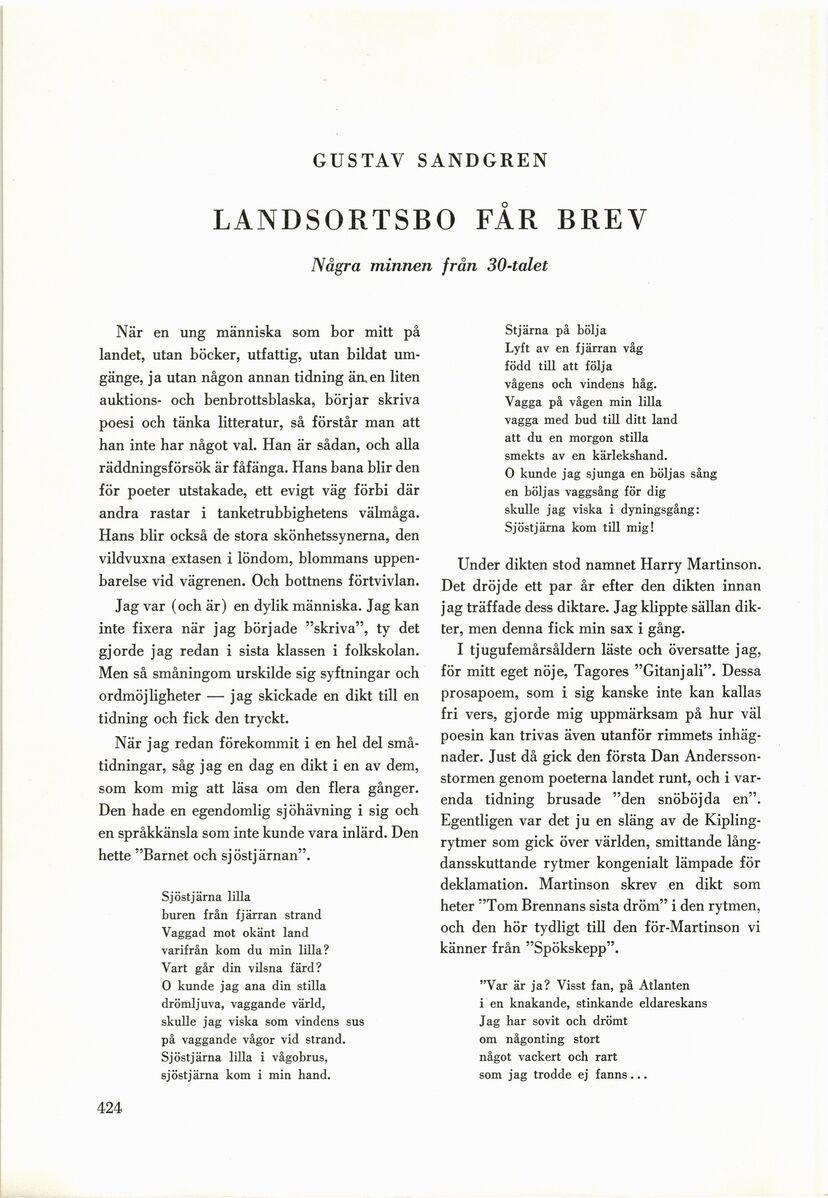 GUSTAV SANDGREN

LANDSORTSBO FÅR BREV

Några minnen från 30-talet

När en ung människa som bor mitt på landet, utan böcker, utfattig, utan bildat umgänge, ja utan någon annan tidning än en liten auktions- och benbrottsblaska, börjar skriva poesi och tänka litteratur, så förstår man att han inte har något val. Han är sådan, och alla räddningsförsök är fåfänga. Hans bana blir den för poeter utstakade, ett evigt väg förbi där andra rastar i tanketrubbighetens välmåga. Hans blir också de stora skönhetssynerna, den vildvuxna extasen i löndom, blommans uppenbarelse vid vägrenen. Och bottnens förtvivlan.

Jag var (och är) en dylik människa. Jag kan inte fixera när jag började "skriva", ty det gjorde jag redan i sista klassen i folkskolan. Men så småningom urskilde sig syftningar och ordmöjligheter — jag skickade en dikt till en tidning och fick den tryckt.

När jag redan förekommit i en hel del småtidningar, såg jag en dag en dikt i en av dem, som kom mig att läsa om den flera gånger. Den hade en egendomlig sjöhävning i sig och en språkkänsla som inte kunde vara inlärd. Den hette "Barnet och sjöstjärnan".

Sjöstjärna lilla
buren från fjärran strand
Vaggad mot okänt land
varifrån kom du min lilla?
Vart går din vilsna färd?
O kunde jag ana din stilla
drömljuva, vaggande värld,
skulle jag viska som vindens sus
på vaggande vågor vid strand.
Sjöstjärna lilla i vågobrus,
sjöstjärna kom i min hand.

Stjärna på bölja
Lyft av en fjärran våg
född till att följa
vågens och vindens håg.
Vagga på vågen min lilla
vagga med bud till ditt land
att du en morgon stilla
smekts av en kärlekshand.
O kunde jag sjunga en böljas sång
en böljas vaggsång för dig
skulle jag viska i dyningsgång:
Sjöstjärna kom till mig!

Under dikten stod namnet Harry Martinson. Det dröjde ett par år efter den dikten innan jag träffade dess diktare. Jag klippte sällan dikter, men denna fick min sax i gång.

I tjugufemårsåldern läste och översatte jag, för mitt eget nöje, Tagores "Gitanjali". Dessa prosapoem, som i sig kanske inte kan kallas fri vers, gjorde mig uppmärksam på hur väl poesin kan trivas även utanför rimmets inhägnader. Just då gick den första Dan Anderssonstormen genom poeterna landet runt, och i varenda tidning brusade "den snöböjda en". Egentligen var det ju en släng av de Kiplingrytmer som gick över världen, smittande långdansskuttande rytmer kongenialt lämpade för deklamation. Martinson skrev en dikt som heter "Tom Brennans sista dröm" i den rytmen, och den hör tydligt till den för-Martinson vi känner från "Spökskepp".

"Var är ja? Visst fan, på Atlanten
i en knakande, stinkande eldareskans
Jag har sovit och drömt
om någonting stort
något vackert och rart
som jag trodde ej fanns...

424